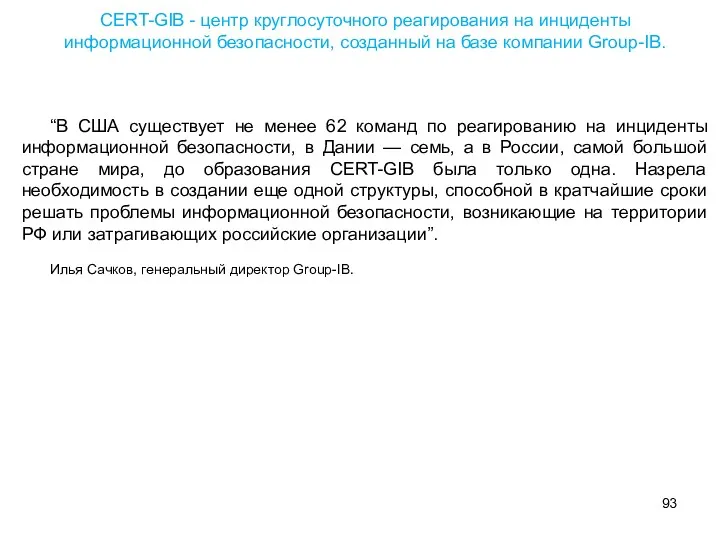 CERT-GIB - центр круглосуточного реагирования на инциденты информационной безопасности, созданный на базе компании Group-IB.

“В США существует не менее 62 команд по реагированию на инциденты информационной безопасности, в Дании — семь, а в России, самой большой стране мира, до образования CERT-GIB была только одна. Назрела необходимость в создании еще одной структуры, способной в кратчайшие сроки решать проблемы информационной безопасности, возникающие на территории РФ или затрагивающих российские организации”.

Илья Сачков, генеральный директор Group-IB.

93